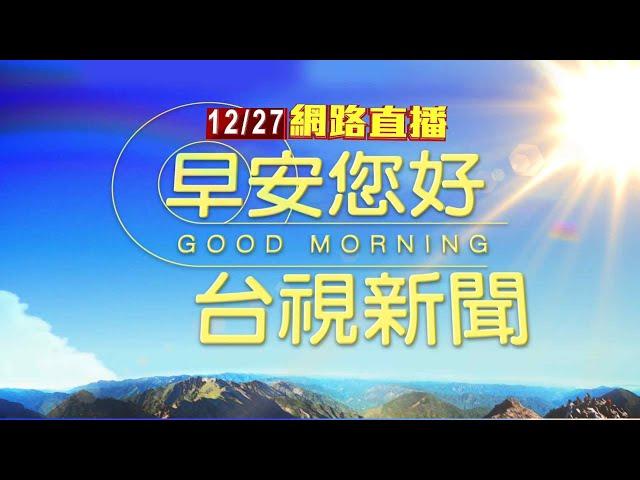 12/27 網路直播

早安您好
GOOD MORNING
台視新聞